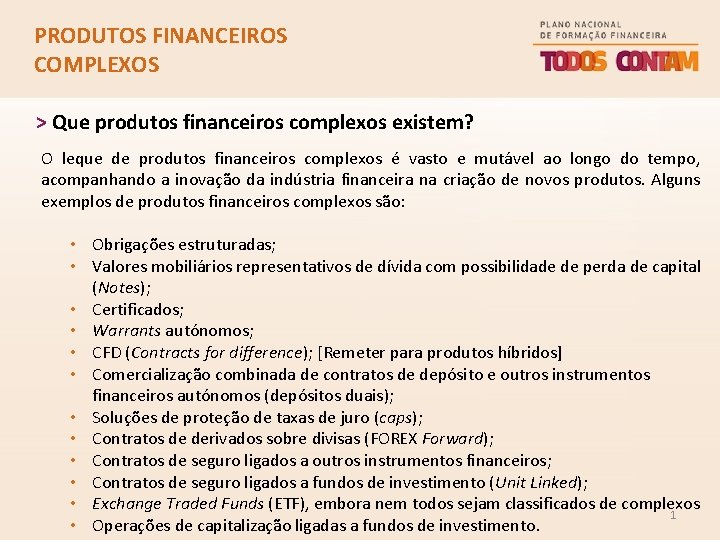 PRODUTOS FINANCEIROS
COMPLEXOS

PLANO NACIONAL
DE FORMAÇÃO FINANCEIRA
TODOS CONTAM

> Que produtos financeiros complexos existem?

O leque de produtos financeiros complexos é vasto e mutável ao longo do tempo, acompanhando a inovação da indústria financeira na criação de novos produtos. Alguns exemplos de produtos financeiros complexos são:

• Obrigações estruturadas;
• Valores mobiliários representativos de dívida com possibilidade de perda de capital (Notes);
• Certificados;
• Warrants autónomos;
• CFD (Contracts for difference); [Remeter para produtos híbridos]
• Comercialização combinada de contratos de depósito e outros instrumentos financeiros autónomos (depósitos duais);
• Soluções de proteção de taxas de juro (caps);
• Contratos de derivados sobre divisas (FOREX Forward);
• Contratos de seguro ligados a outros instrumentos financeiros;
• Contratos de seguro ligados a fundos de investimento (Unit Linked);
• Exchange Traded Funds (ETF), embora nem todos sejam classificados de complexos
• Operações de capitalização ligadas a fundos de investimento.

1